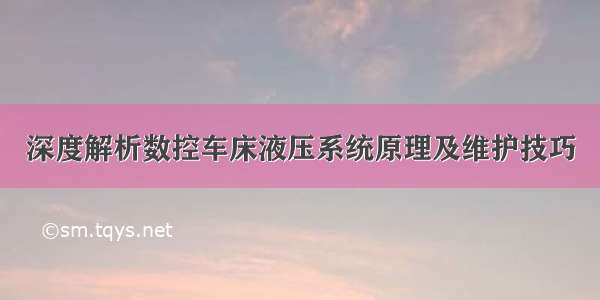 深度解析数控车床液压系统原理及维护技巧

©sm.tqys.net